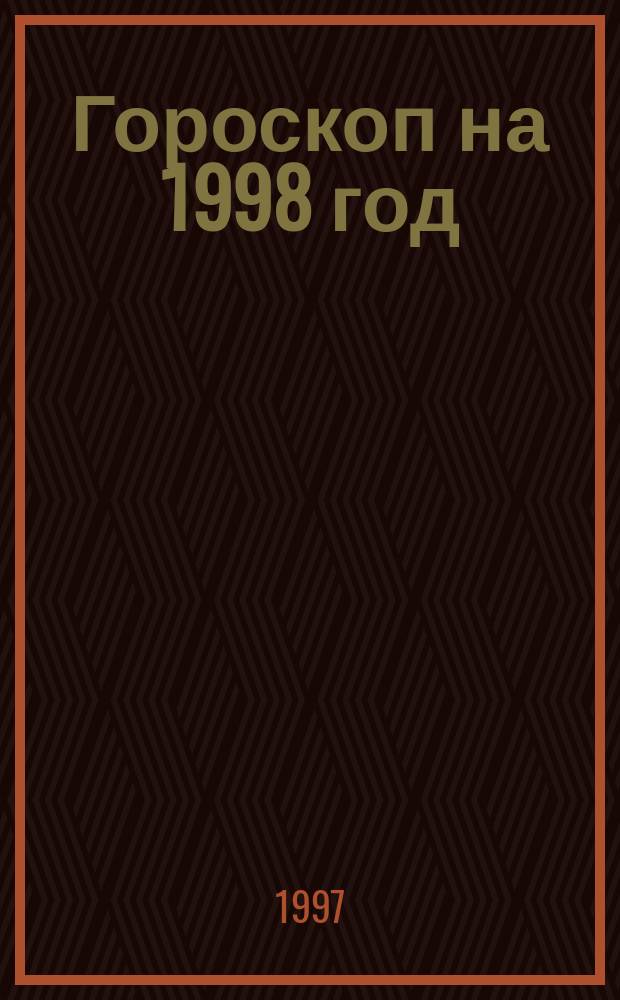 Гороскоп на 1998 год

1997